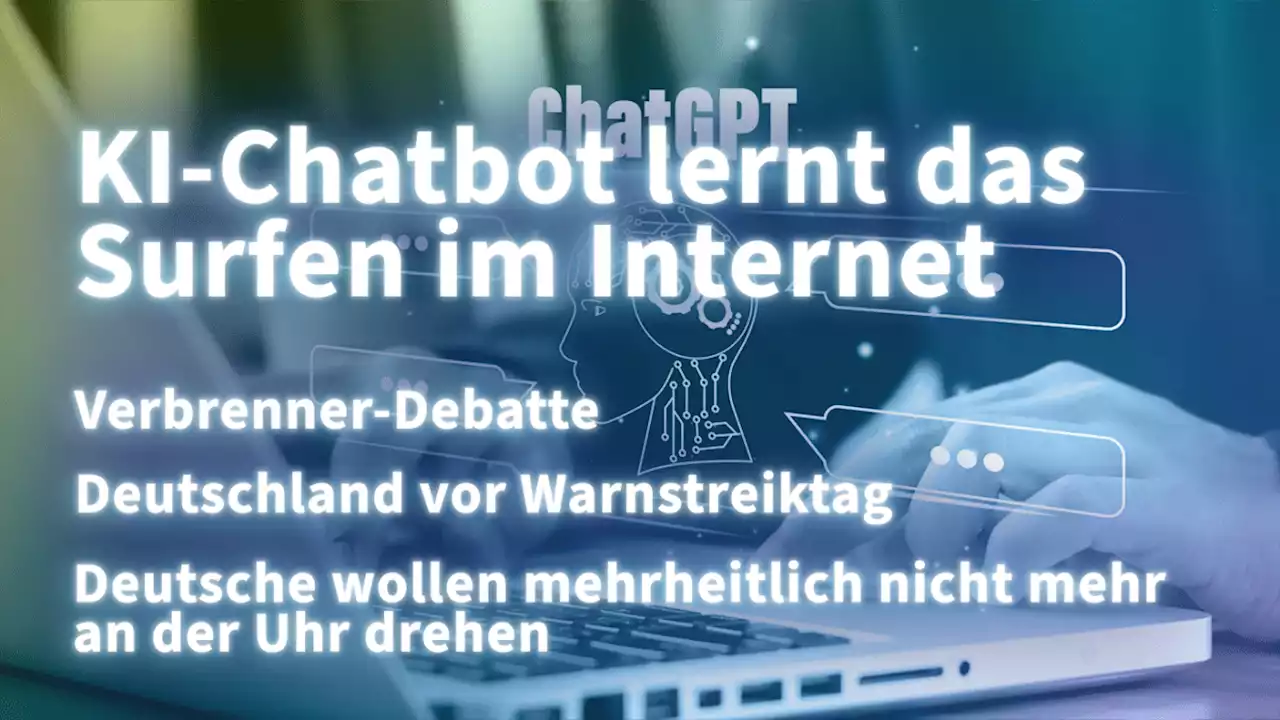 ChatGPT

KI-Chatbot lernt das Surfen im Internet

Verbrenner-Debatte

Deutschland vor Warnstreiktag

Deutsche wollen mehrheitlich nicht mehr an der Uhr drehen